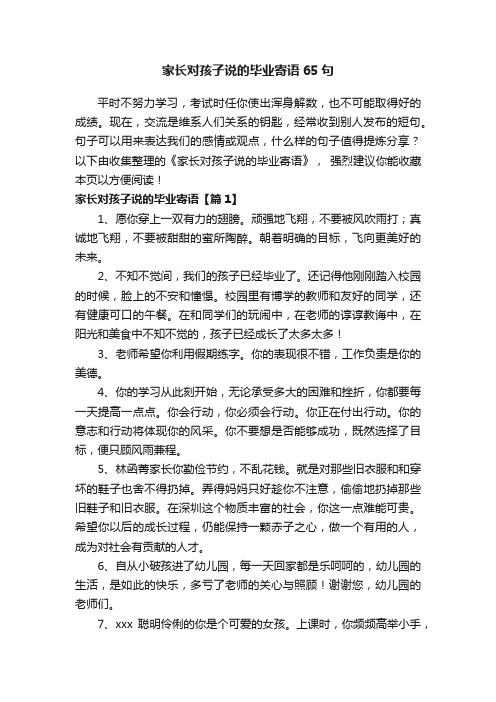 家长对孩子说的毕业寄语 65 句

平时不努力学习，考试时任你使出浑身解数，也不可能取得好的成绩。现在，交流是维系人们关系的钥匙，经常收到别人发布的短句。句子可以用来表达我们的感情或观点，什么样的句子值得提炼分享？以下由收集整理的《家长对孩子说的毕业寄语》，强烈建议你能收藏本页以方便阅读！

家长对孩子说的毕业寄语【篇 1】

1、愿你穿上一双有力的翅膀。顽强地飞翔，不要被风吹雨打；真诚地飞翔，不要被甜甜的蜜所陶醉。朝着明确的目标，飞向更美好的未来。

2、不知不觉间，我们的孩子已经毕业了。还记得他刚刚踏入校园的时候，脸上的不安和憧憬。校园里有博学的教师和友好的同学，还有健康可口的午餐。在和同学们的玩闹中，在老师的谆谆教诲中，在阳光和美食中不知不觉的，孩子已经成长了太多太多！

3、老师希望你利用假期练字。你的表现很不错，工作负责是你的美德。

4、你的学习从此刻开始，无论承受多大的困难和挫折，你都要每一天提高一点点。你会行动，你必须会行动。你正在付出行动。你的意志和行动将体现你的风采。你不要想是否能够成功，既然选择了目标，便只顾风雨兼程。

5、林函菁家长你勤俭节约，不乱花钱。就是对那些旧衣服和和穿坏的鞋子也舍不得扔掉。弄得妈妈只好趁你不注意，偷偷地扔掉那些旧鞋子和旧衣服。在深圳这个物质丰富的社会，你这一点难能可贵。希望你以后的成长过程，仍能保持一颗赤子之心，做一个有用的人，成为对社会有贡献的人才。

6、自从小破孩进了幼儿园，每一天回家都是乐呵呵的，幼儿园的生活，是如此的快乐，多亏了老师的关心与照顾！谢谢您，幼儿园的老师们。

7、xxx 聪明伶俐的你是个可爱的女孩。上课时，你频频高举小手，